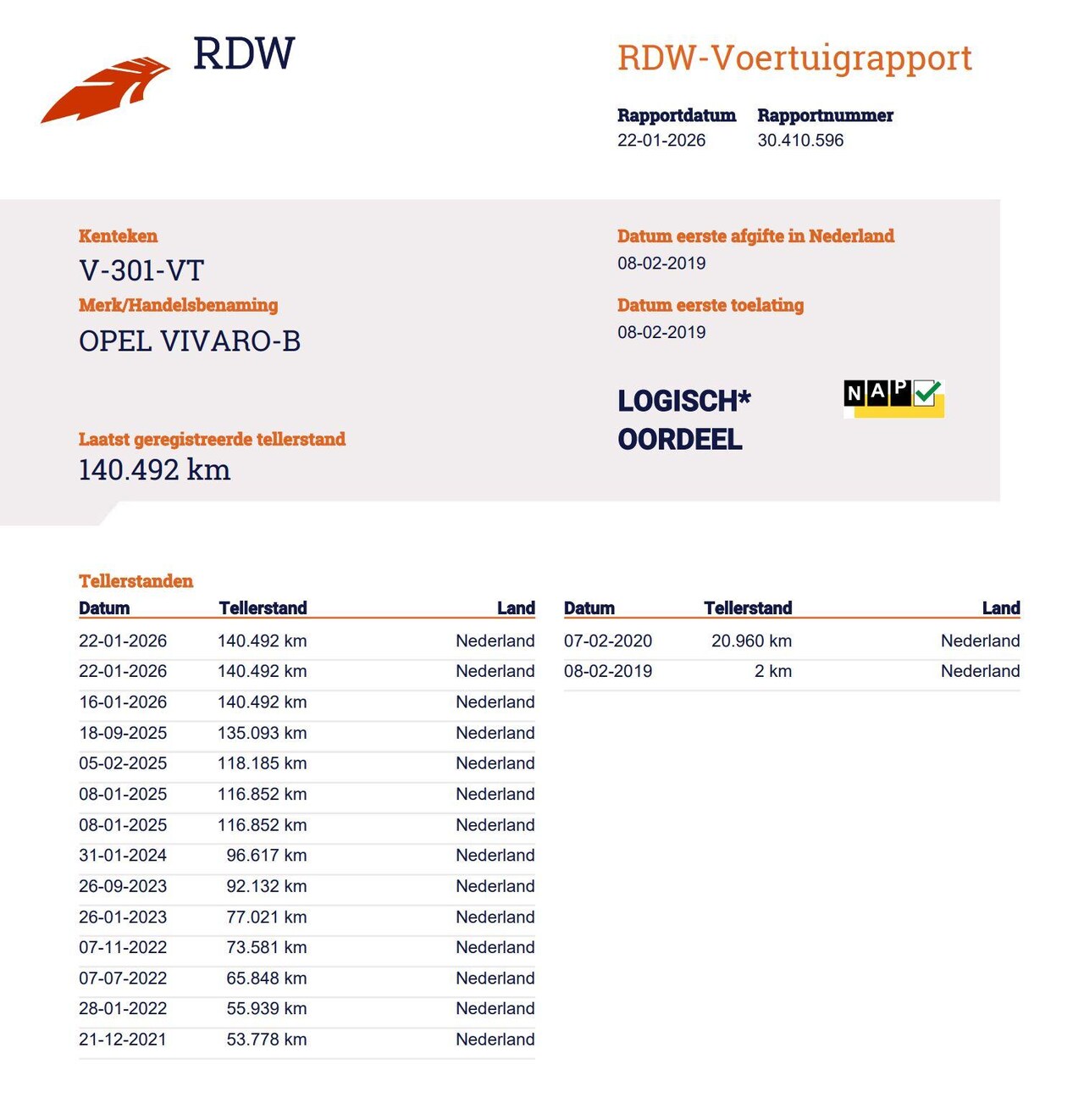 RDW

RDW-Voertuigrapport

Rapportdatum
22-01-2026

Rapportnummer
30.410.596

Kenteken
V-301-VT

Merk/Handelsbenaming
OPEL VIVARO-B

Laatst geregistreerde tellerstand
140.492 km

Datum eerste afgifte in Nederland
08-02-2019

Datum eerste toelating
08-02-2019

LOGISCH*
OORDEEL

NAP

Tellerstanden

| Datum | Tellerstand | Land |
|---|---|---|
| 22-01-2026 | 140.492 km | Nederland |
| 22-01-2026 | 140.492 km | Nederland |
| 16-01-2026 | 140.492 km | Nederland |
| 18-09-2025 | 135.093 km | Nederland |
| 05-02-2025 | 118.185 km | Nederland |
| 08-01-2025 | 116.852 km | Nederland |
| 08-01-2025 | 116.852 km | Nederland |
| 31-01-2024 | 96.617 km | Nederland |
| 26-09-2023 | 92.132 km | Nederland |
| 26-01-2023 | 77.021 km | Nederland |
| 07-11-2022 | 73.581 km | Nederland |
| 07-07-2022 | 65.848 km | Nederland |
| 28-01-2022 | 55.939 km | Nederland |
| 21-12-2021 | 53.778 km | Nederland |

| Datum | Tellerstand | Land |
|---|---|---|
| 07-02-2020 | 20.960 km | Nederland |
| 08-02-2019 | 2 km | Nederland |